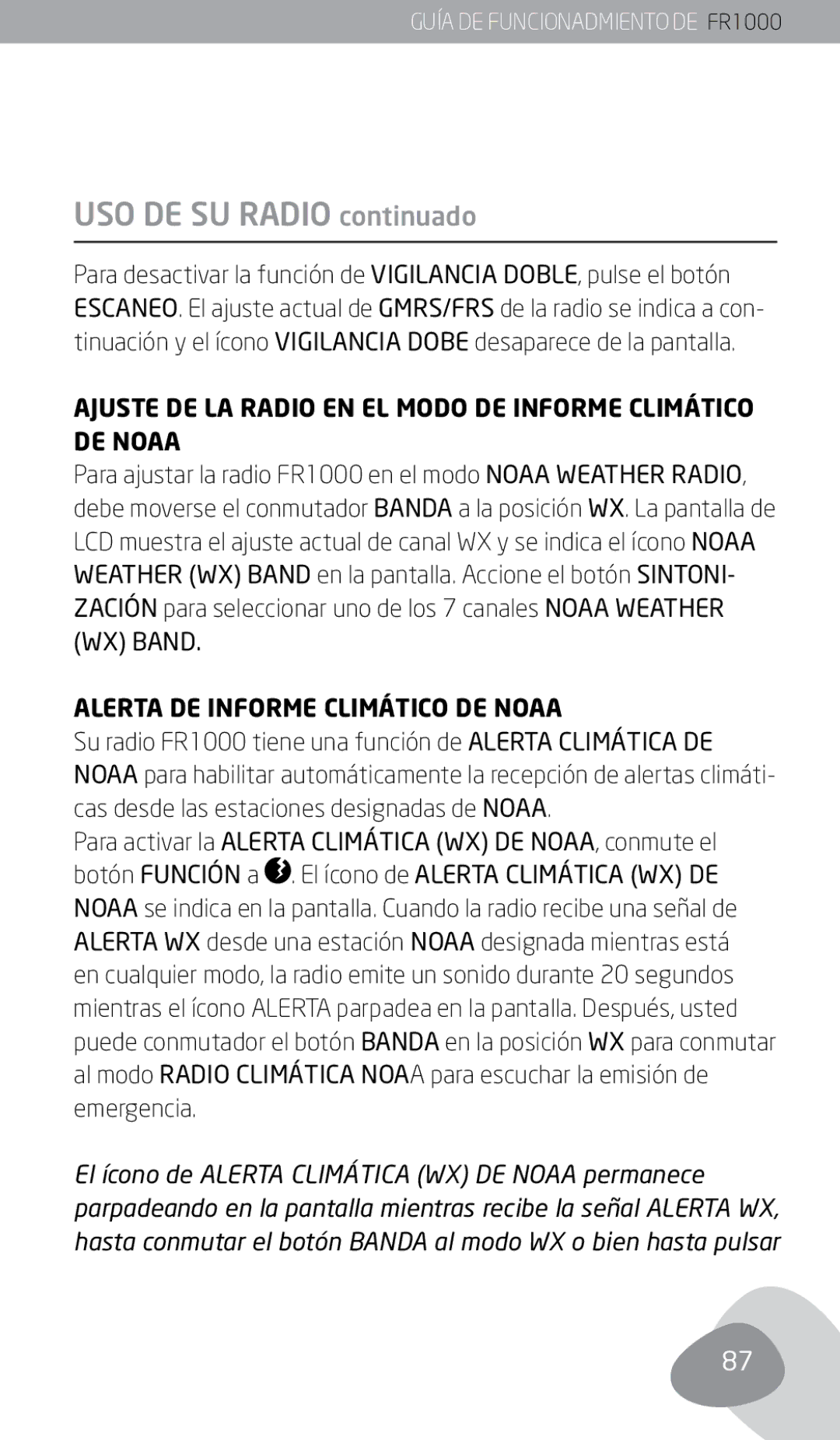 GUÍA DE FUNCIONADMIENTO DE FR1000

USO DE SU RADIO continuado

Para desactivar la función de VIGILANCIA DOBLE, pulse el botón ESCANEO. El ajuste actual de GMRS/FRS de la radio se indica a continuación y el ícono VIGILANCIA DOBE desaparece de la pantalla.

AJUSTE DE LA RADIO EN EL MODO DE INFORME CLIMÁTICO DE NOAA
Para ajustar la radio FR1000 en el modo NOAA WEATHER RADIO, debe moverse el conmutador BANDA a la posición WX. La pantalla de LCD muestra el ajuste actual de canal WX y se indica el ícono NOAA WEATHER (WX) BAND en la pantalla. Accione el botón SINTONIZACIÓN para seleccionar uno de los 7 canales NOAA WEATHER (WX) BAND.

ALERTA DE INFORME CLIMÁTICO DE NOAA
Su radio FR1000 tiene una función de ALERTA CLIMÁTICA DE NOAA para habilitar automáticamente la recepción de alertas climáticas desde las estaciones designadas de NOAA.
Para activar la ALERTA CLIMÁTICA (WX) DE NOAA, conmute el botón FUNCIÓN a . El ícono de ALERTA CLIMÁTICA (WX) DE NOAA se indica en la pantalla. Cuando la radio recibe una señal de ALERTA WX desde una estación NOAA designada mientras está en cualquier modo, la radio emite un sonido durante 20 segundos mientras el ícono ALERTA parpadea en la pantalla. Después, usted puede conmutador el botón BANDA en la posición WX para conmutar al modo RADIO CLIMÁTICA NOAA para escuchar la emisión de emergencia.

El ícono de ALERTA CLIMÁTICA (WX) DE NOAA permanece parpadeando en la pantalla mientras recibe la señal ALERTA WX, hasta conmutar el botón BANDA al modo WX o bien hasta pulsar

87